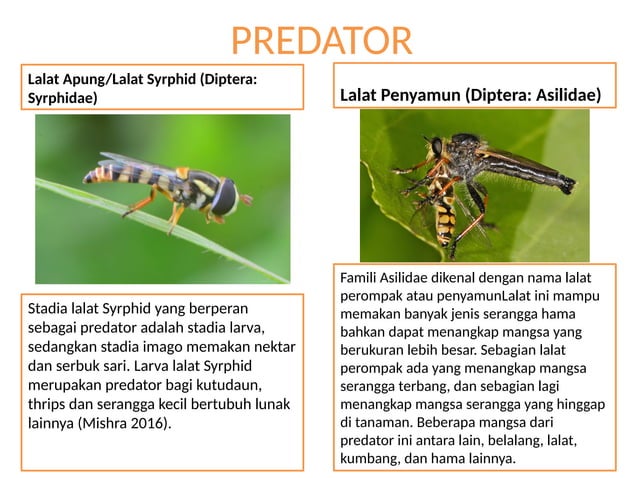 PREDATOR

Lalat Apung/Lalat Syrphid (Diptera: Syrphidae)

Stadia lalat Syrphid yang berperan sebagai predator adalah stadia larva, sedangkan stadia imago memakan nektar dan serbuk sari. Larva lalat Syrphid merupakan predator bagi kutudaun, thrips dan serangga kecil bertubuh lunak lainnya (Mishra 2016).

Lalat Penyamun (Diptera: Asilidae)

Famili Asilidae dikenal dengan nama lalat perompak atau penyamunLalat ini mampu memakan banyak jenis serangga hama bahkan dapat menangkap mangsa yang berukuran lebih besar. Sebagian lalat perompak ada yang menangkap mangsa serangga terbang, dan sebagian lagi menangkap mangsa serangga yang hinggap di tanaman. Beberapa mangsa dari predator ini antara lain, belalang, lalat, kumbang, dan hama lainnya.